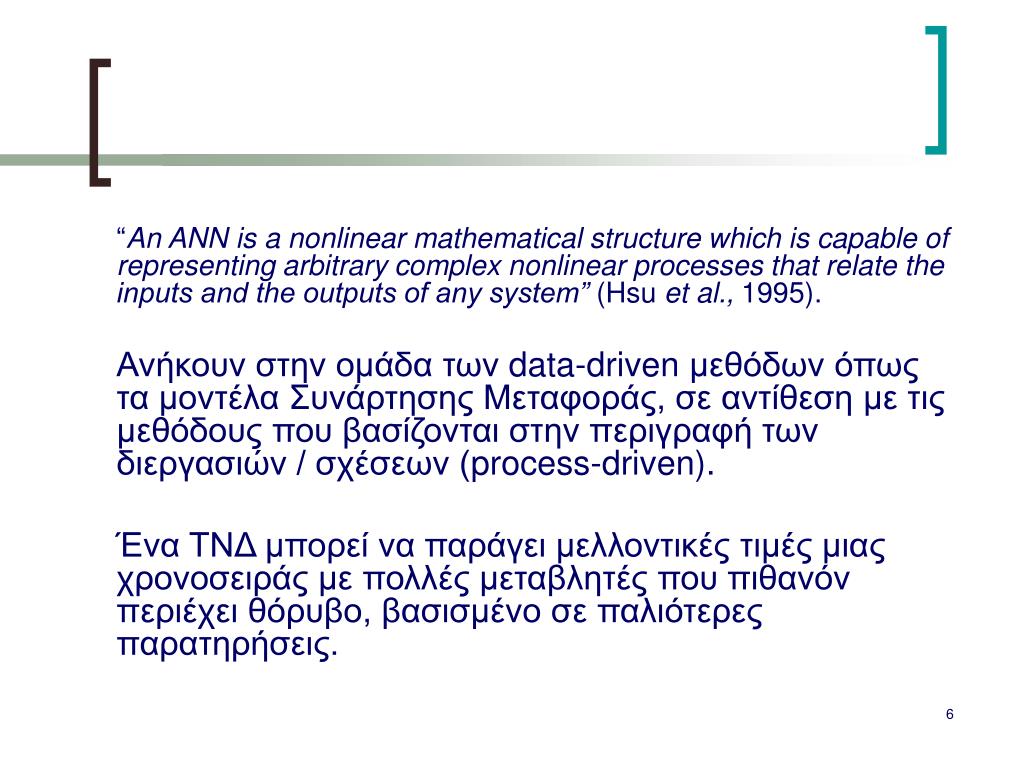 “An ANN is a nonlinear mathematical structure which is capable of representing arbitrary complex nonlinear processes that relate the inputs and the outputs of any system” (Hsu et al., 1995).

Ανήκουν στην ομάδα των data-driven μεθόδων όπως τα μοντέλα Συνάρτησης Μεταφοράς, σε αντίθεση με τις μεθόδους που βασίζονται στην περιγραφή των διεργασιών / σχέσεων (process-driven).

Ένα ΤΝΔ μπορεί να παράγει μελλοντικές τιμές μιας χρονοσειράς με πολλές μεταβλητές που πιθανόν περιέχει θόρυβο, βασισμένο σε παλιότερες παρατηρήσεις.

6